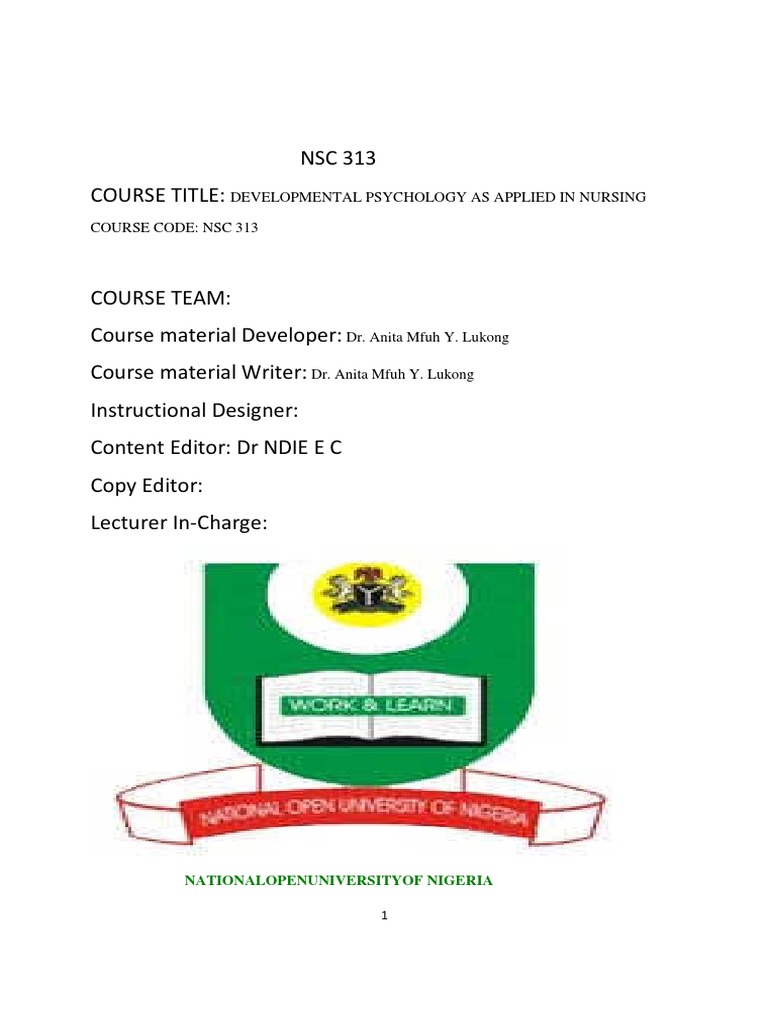 NSC 313

COURSE TITLE: DEVELOPMENTAL PSYCHOLOGY AS APPLIED IN NURSING

COURSE CODE: NSC 313

COURSE TEAM:

Course material Developer: Dr. Anita Mfuh Y. Lukong

Course material Writer: Dr. Anita Mfuh Y. Lukong

Instructional Designer:

Content Editor: Dr NDIE E C

Copy Editor:

Lecturer In-Charge:

WORK & LEARN

NATIONAL OPEN UNIVERSITY OF NIGERIA

NATIONALOPENUNIVERSITYOF NIGERIA

1